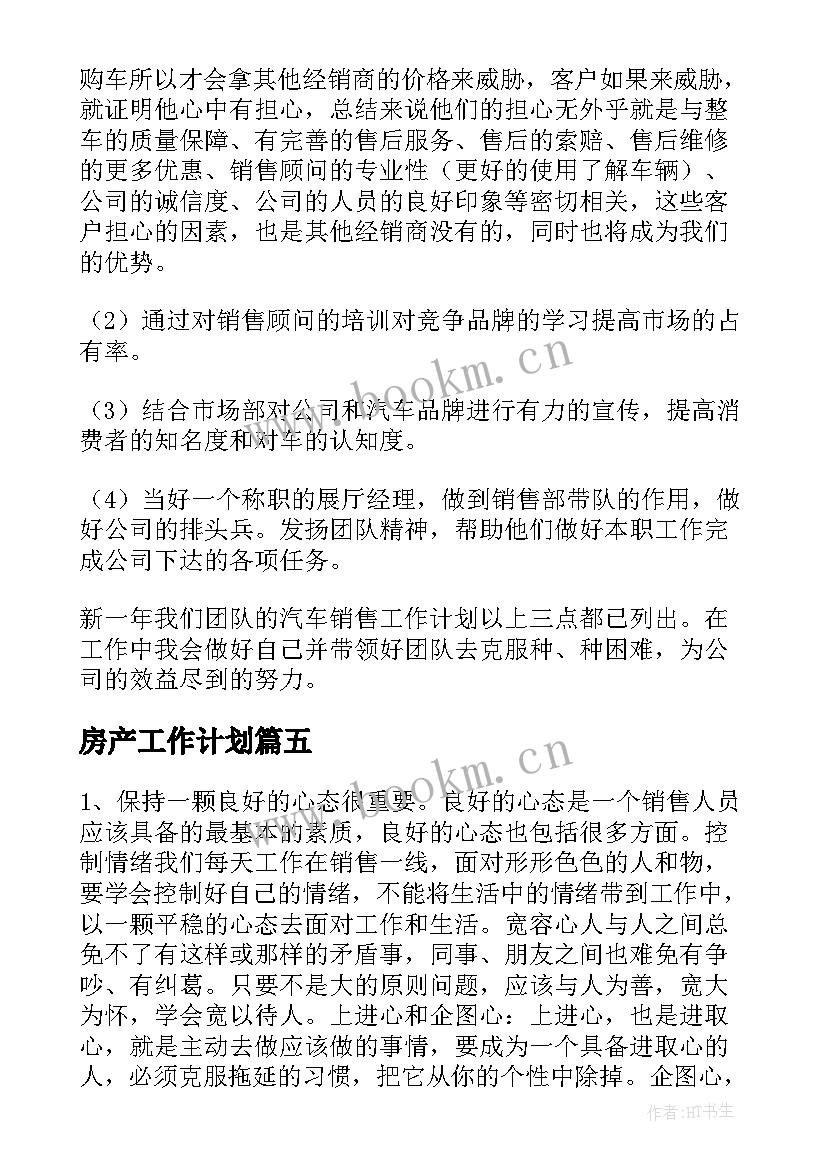 购车所以才会拿其他经销商的价格来威胁，客户如果来威胁，就证明他心中有担心，总结来说他们的担心无外乎就是与整车的质量保障、有完善的售后服务、售后的索赔、售后维修的更多优惠、销售顾问的专业性（更好的使用了解车辆）、公司的诚信度、公司的人员的良好印象等密切相关，这些客户担心的因素，也是其他经销商没有的，同时也将成为我们的优势。

（2）通过对销售顾问的培训对竞争品牌的学习提高市场的占有率。

（3）结合市场部对公司和汽车品牌进行有力的宣传，提高消费者的知名度和对车的认知度。

（4）当好一个称职的展厅经理，做到销售部带队的作用，做好公司的排头兵。发扬团队精神，帮助他们做好本职工作完成公司下达的各项任务。

新一年我们团队的汽车销售工作计划以上三点都已列出。在工作中我会做好自己并带领好团队去克服种、种困难，为公司的效益尽到的努力。

房产工作计划篇五

1、保持一颗良好的心态很重要。良好的心态是一个销售人员应该具备的最基本的素质，良好的心态也包括很多方面。控制情绪我们每天工作在销售一线，面对形形色色的人和物，要学会控制好自己的情绪，不能将生活中的情绪带到工作中，以一颗平稳的心态去面对工作和生活。宽容心人与人之间总免不了有这样或那样的矛盾事，同事、朋友之间也难免有争吵、有纠葛。只要不是大的原则问题，应该与人为善，宽大为怀，学会宽以待人。上进心和企图心：上进心，也是进取心，就是主动去做应该做的事情，要成为一个具备进取心的人，必须克服拖延的习惯，把它从你的个性中除掉。企图心，

www.bookm.cn

www.bookm.cn

作者:HT书生